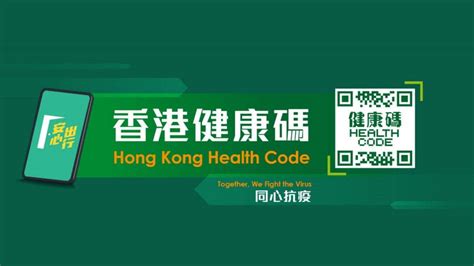 安心出行

香港健康碼
Hong Kong Health Code

健康碼
HEALTH CODE

Together, We Fight the Virus
同心抗疫